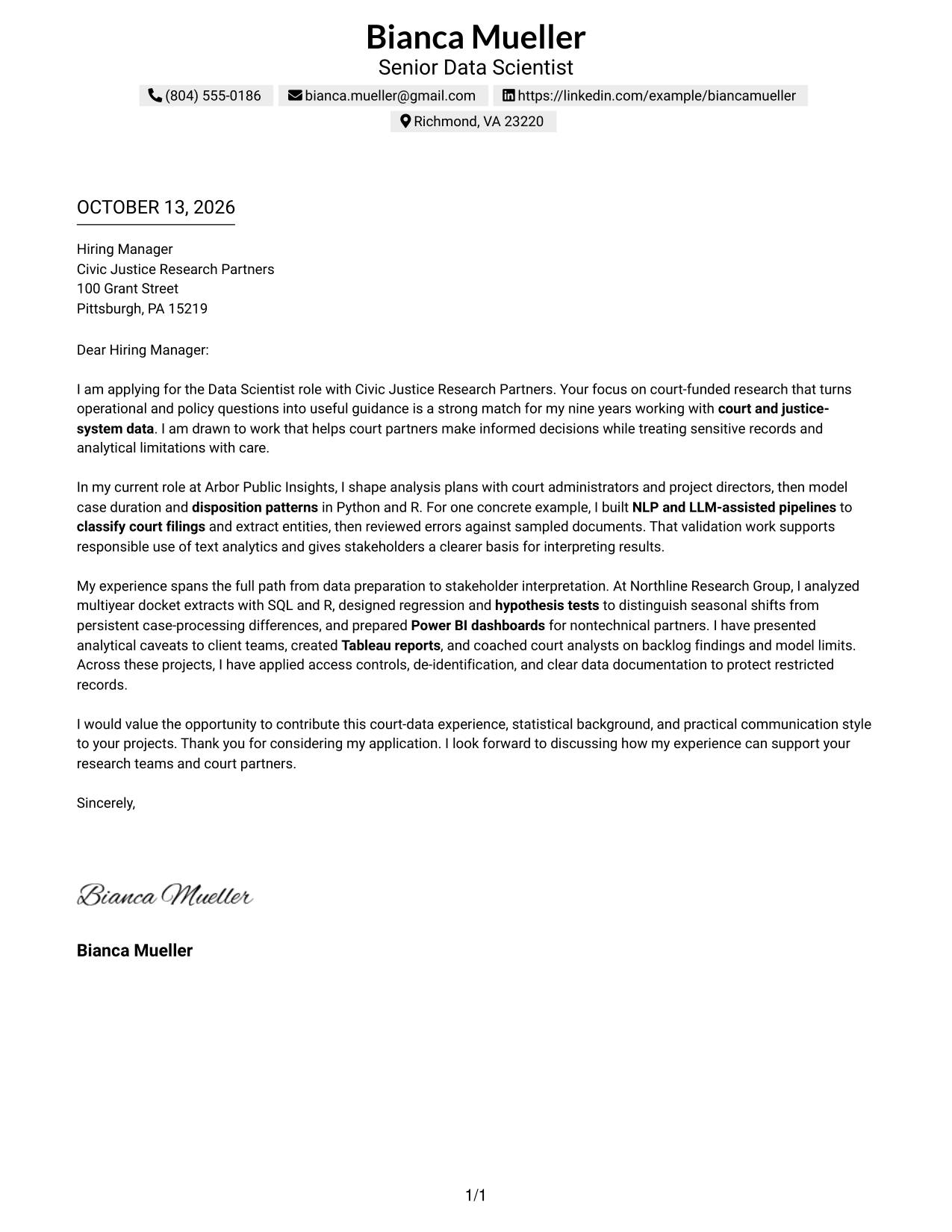 Bianca Mueller
Senior Data Scientist

(804) 555-0186 bianca.mueller@gmail.com https://linkedin.com/example/biancamueller
Richmond, VA 23220

OCTOBER 13, 2026

Hiring Manager
Civic Justice Research Partners
100 Grant Street
Pittsburgh, PA 15219

Dear Hiring Manager:

I am applying for the Data Scientist role with Civic Justice Research Partners. Your focus on court-funded research that turns operational and policy questions into useful guidance is a strong match for my nine years working with court and justice-system data. I am drawn to work that helps court partners make informed decisions while treating sensitive records and analytical limitations with care.

In my current role at Arbor Public Insights, I shape analysis plans with court administrators and project directors, then model case duration and disposition patterns in Python and R. For one concrete example, I built NLP and LLM-assisted pipelines to classify court filings and extract entities, then reviewed errors against sampled documents. That validation work supports responsible use of text analytics and gives stakeholders a clearer basis for interpreting results.

My experience spans the full path from data preparation to stakeholder interpretation. At Northline Research Group, I analyzed multiyear docket extracts with SQL and R, designed regression and hypothesis tests to distinguish seasonal shifts from persistent case-processing differences, and prepared Power BI dashboards for nontechnical partners. I have presented analytical caveats to client teams, created Tableau reports, and coached court analysts on backlog findings and model limits. Across these projects, I have applied access controls, de-identification, and clear data documentation to protect restricted records.

I would value the opportunity to contribute this court-data experience, statistical background, and practical communication style to your projects. Thank you for considering my application. I look forward to discussing how my experience can support your research teams and court partners.

Sincerely,

Bianca Mueller

Bianca Mueller

1/1